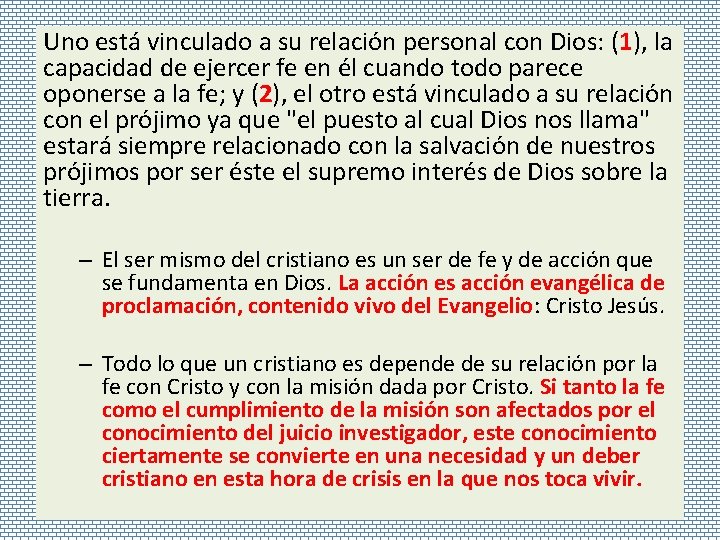 Uno está vinculado a su relación personal con Dios: (1), la capacidad de ejercer fe en él cuando todo parece oponerse a la fe; y (2), el otro está vinculado a su relación con el prójimo ya que "el puesto al cual Dios nos llama" estará siempre relacionado con la salvación de nuestros prójimos por ser éste el supremo interés de Dios sobre la tierra.

– El ser mismo del cristiano es un ser de fe y de acción que se fundamenta en Dios. La acción es acción evangélica de proclamación, contenido vivo del Evangelio: Cristo Jesús.

– Todo lo que un cristiano es depende de su relación por la fe con Cristo y con la misión dada por Cristo. Si tanto la fe como el cumplimiento de la misión son afectados por el conocimiento del juicio investigador, este conocimiento ciertamente se convierte en una necesidad y un deber cristiano en esta hora de crisis en la que nos toca vivir.